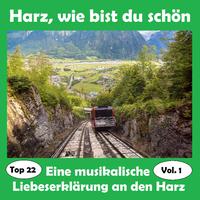 Harz, wie bist du schön

Top 22

Eine musikalische Liebeserklärung an den Harz

Vol. 1